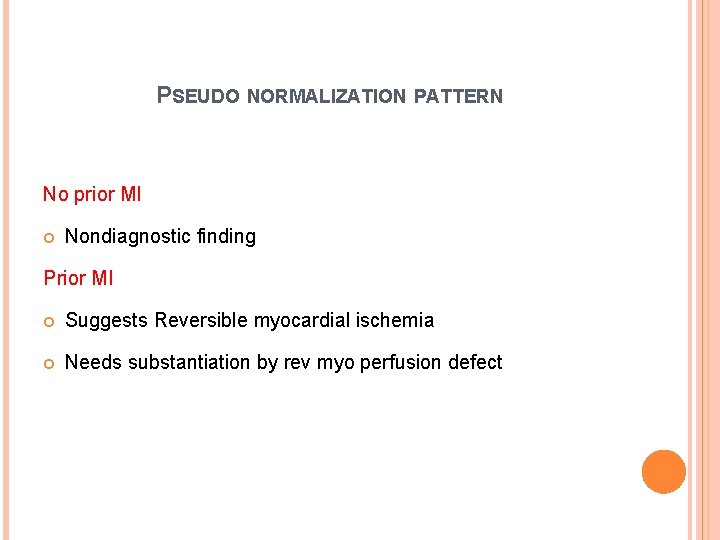 PSEUDO NORMALIZATION PATTERN

No prior MI

• Nondiagnostic finding

Prior MI

• Suggests Reversible myocardial ischemia

• Needs substantiation by rev myo perfusion defect